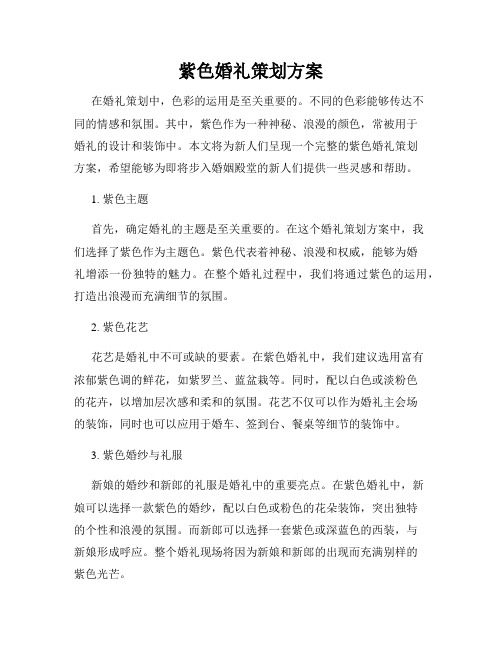 紫色婚礼策划方案

在婚礼策划中，色彩的运用是至关重要的。不同的色彩能够传达不同的情感和氛围。其中，紫色作为一种神秘、浪漫的颜色，常被用于婚礼的设计和装饰中。本文将为新人们呈现一个完整的紫色婚礼策划方案，希望能够为即将步入婚姻殿堂的新人们提供一些灵感和帮助。

1. 紫色主题

首先，确定婚礼的主题是至关重要的。在这个婚礼策划方案中，我们选择了紫色作为主题色。紫色代表着神秘、浪漫和权威，能够为婚礼增添一份独特的魅力。在整个婚礼过程中，我们将通过紫色的运用，打造出浪漫而充满细节的氛围。

2. 紫色花艺

花艺是婚礼中不可或缺的要素。在紫色婚礼中，我们建议选用富有浓郁紫色调的鲜花，如紫罗兰、蓝盆栽等。同时，配以白色或淡粉色的花卉，以增加层次感和柔和的氛围。花艺不仅可以作为婚礼主会场的装饰，同时也可以应用于婚车、签到台、餐桌等细节的装饰中。

3. 紫色婚纱与礼服

新娘的婚纱和新郎的礼服是婚礼中的重要亮点。在紫色婚礼中，新娘可以选择一款紫色的婚纱，配以白色或粉色的花朵装饰，突出独特的个性和浪漫的氛围。而新郎可以选择一套紫色或深蓝色的西装，与新娘形成呼应。整个婚礼现场将因为新娘和新郎的出现而充满别样的紫色光芒。